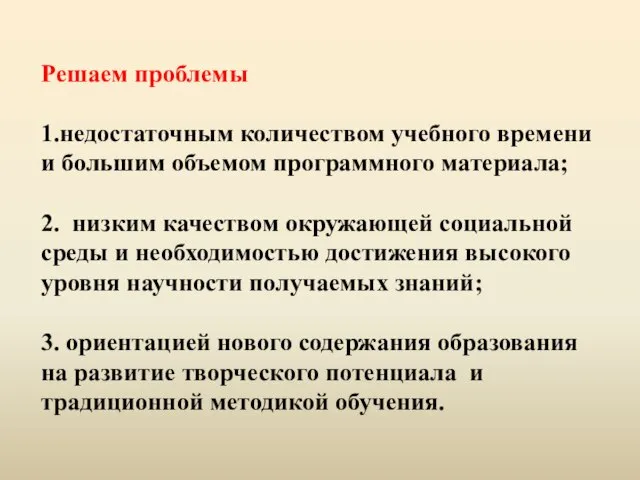 Решаем проблемы

1.недостаточным количеством учебного времени и большим объемом программного материала;

2. низким качеством окружающей социальной среды и необходимостью достижения высокого уровня научности получаемых знаний;

3. ориентацией нового содержания образования на развитие творческого потенциала и традиционной методикой обучения.